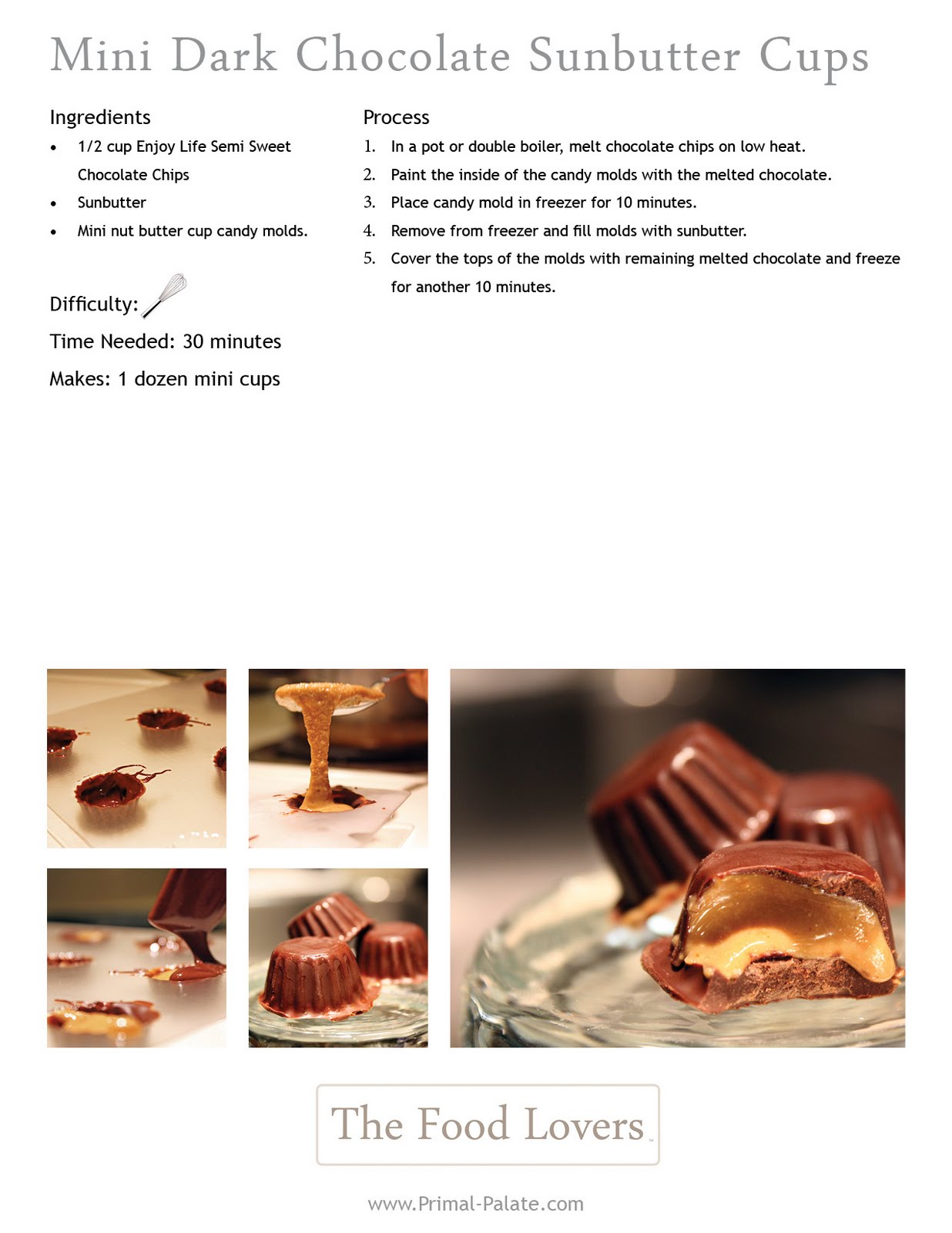 Mini Dark Chocolate Sunbutter Cups

Ingredients

• 1/2 cup Enjoy Life Semi Sweet Chocolate Chips
• Sunbutter
• Mini nut butter cup candy molds.

Difficulty:

Time Needed: 30 minutes

Makes: 1 dozen mini cups

Process

1. In a pot or double boiler, melt chocolate chips on low heat.
2. Paint the inside of the candy molds with the melted chocolate.
3. Place candy mold in freezer for 10 minutes.
4. Remove from freezer and fill molds with sunbutter.
5. Cover the tops of the molds with remaining melted chocolate and freeze for another 10 minutes.

The Food Lovers

www.Primal-Palate.com